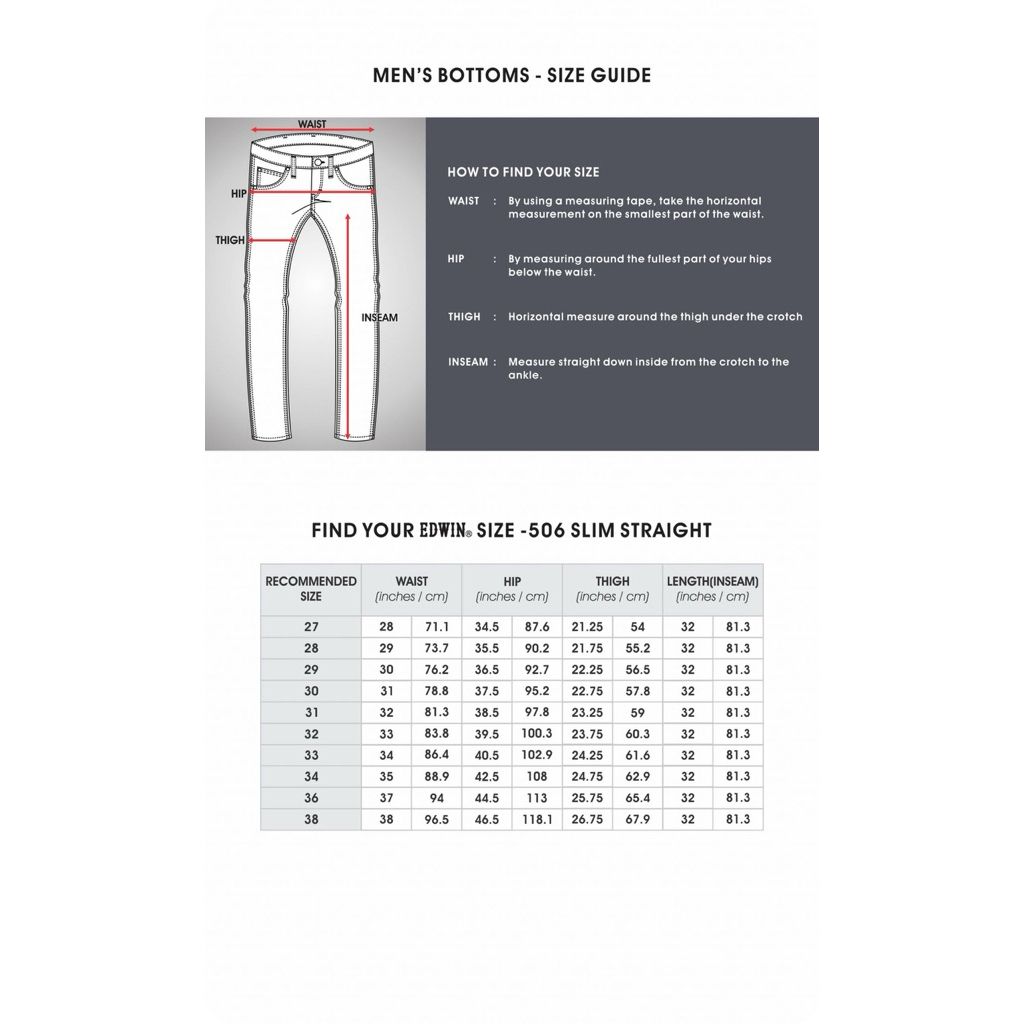 MEN'S BOTTOMS - SIZE GUIDE

WAIST

HIP

THIGH

INSEAM

HOW TO FIND YOUR SIZE

WAIST : By using a measuring tape, take the horizontal measurement on the smallest part of the waist.

HIP : By measuring around the fullest part of your hips below the waist.

THIGH : Horizontal measure around the thigh under the crotch

INSEAM : Measure straight down inside from the crotch to the ankle.

FIND YOUR EDWIN® SIZE -506 SLIM STRAIGHT

| RECOMMENDED SIZE | WAIST (inches / cm) | | HIP (inches / cm) | | THIGH (inches / cm) | | LENGTH(INSEAM) (inches / cm) | |
|---|---|---|---|---|---|---|---|---|
| 27 | 28 | 71.1 | 34.5 | 87.6 | 21.25 | 54 | 32 | 81.3 |
| 28 | 29 | 73.7 | 35.5 | 90.2 | 21.75 | 55.2 | 32 | 81.3 |
| 29 | 30 | 76.2 | 36.5 | 92.7 | 22.25 | 56.5 | 32 | 81.3 |
| 30 | 31 | 78.8 | 37.5 | 95.2 | 22.75 | 57.8 | 32 | 81.3 |
| 31 | 32 | 81.3 | 38.5 | 97.8 | 23.25 | 59 | 32 | 81.3 |
| 32 | 33 | 83.8 | 39.5 | 100.3 | 23.75 | 60.3 | 32 | 81.3 |
| 33 | 34 | 86.4 | 40.5 | 102.9 | 24.25 | 61.6 | 32 | 81.3 |
| 34 | 35 | 88.9 | 42.5 | 108 | 24.75 | 62.9 | 32 | 81.3 |
| 36 | 37 | 94 | 44.5 | 113 | 25.75 | 65.4 | 32 | 81.3 |
| 38 | 38 | 96.5 | 46.5 | 118.1 | 26.75 | 67.9 | 32 | 81.3 |